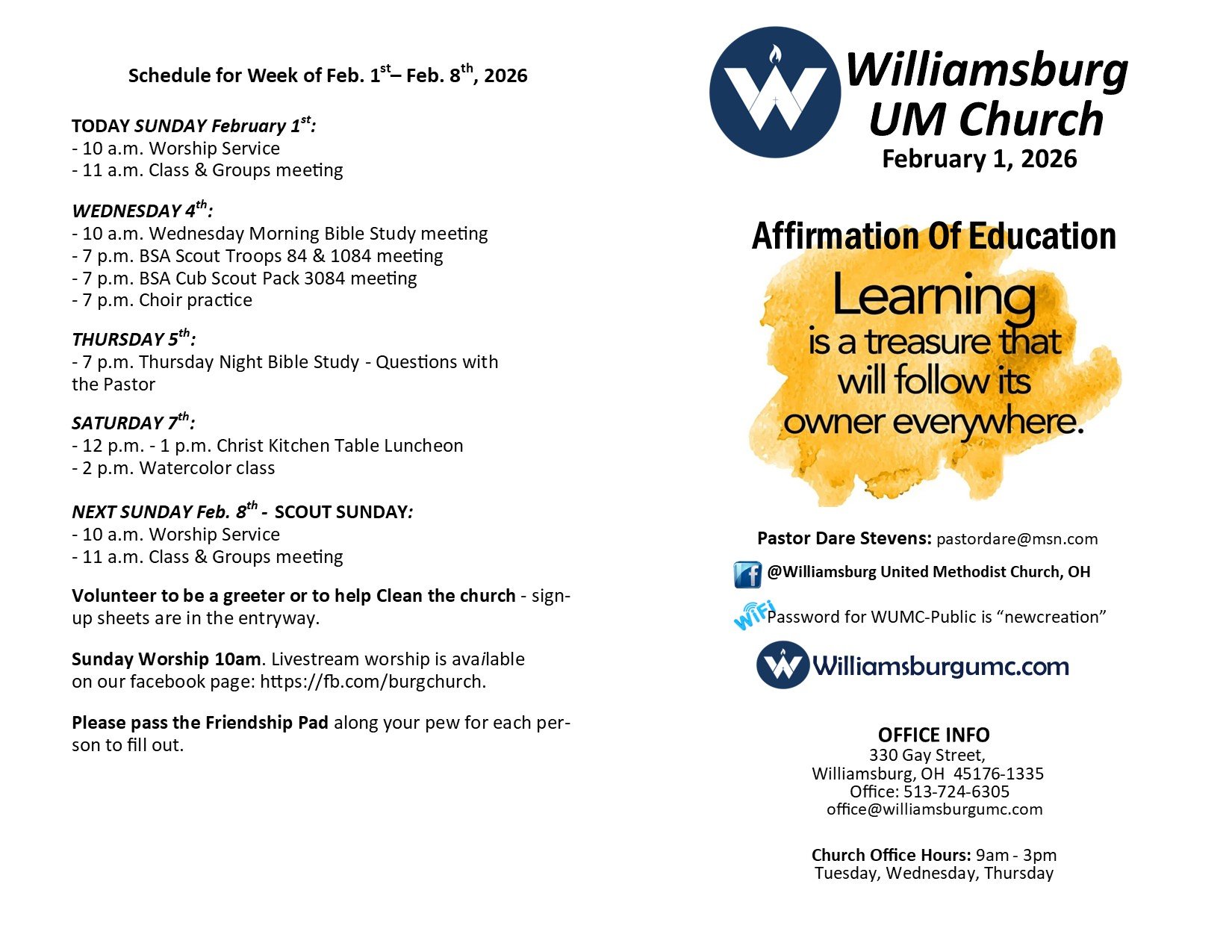 Schedule for Week of Feb. 1st– Feb. 8th, 2026

TODAY SUNDAY February 1st:
- 10 a.m. Worship Service
- 11 a.m. Class & Groups meeting

WEDNESDAY 4th:
- 10 a.m. Wednesday Morning Bible Study meeting
- 7 p.m. BSA Scout Troops 84 & 1084 meeting
- 7 p.m. BSA Cub Scout Pack 3084 meeting
- 7 p.m. Choir practice

THURSDAY 5th:
- 7 p.m. Thursday Night Bible Study - Questions with the Pastor

SATURDAY 7th:
- 12 p.m. - 1 p.m. Christ Kitchen Table Luncheon
- 2 p.m. Watercolor class

NEXT SUNDAY Feb. 8th - SCOUT SUNDAY:
- 10 a.m. Worship Service
- 11 a.m. Class & Groups meeting

Volunteer to be a greeter or to help Clean the church - sign-up sheets are in the entryway.

Sunday Worship 10am. Livestream worship is available on our facebook page: https://fb.com/burgchurch.

Please pass the Friendship Pad along your pew for each person to fill out.

Williamsburg
UM Church
February 1, 2026

Affirmation Of Education

Learning
is a treasure that
will follow its
owner everywhere.

Pastor Dare Stevens: pastordare@msn.com

@Williamsburg United Methodist Church, OH

WiFi Password for WUMC-Public is "newcreation"

Williamsburgumc.com

OFFICE INFO
330 Gay Street,
Williamsburg, OH 45176-1335
Office: 513-724-6305
office@williamsburgumc.com

Church Office Hours: 9am - 3pm
Tuesday, Wednesday, Thursday